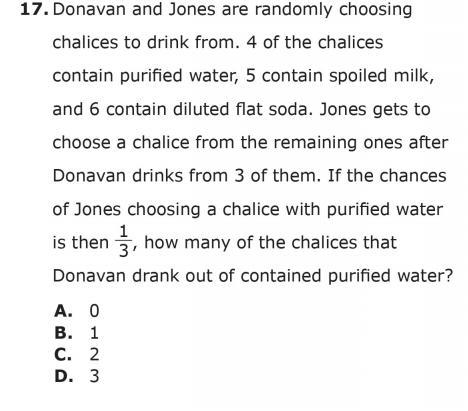 17. Donavan and Jones are randomly choosing chalices to drink from. 4 of the chalices contain purified water, 5 contain spoiled milk, and 6 contain diluted flat soda. Jones gets to choose a chalice from the remaining ones after Donavan drinks from 3 of them. If the chances of Jones choosing a chalice with purified water is then $\frac{1}{3}$, how many of the chalices that Donavan drank out of contained purified water?

A. 0
B. 1
C. 2
D. 3